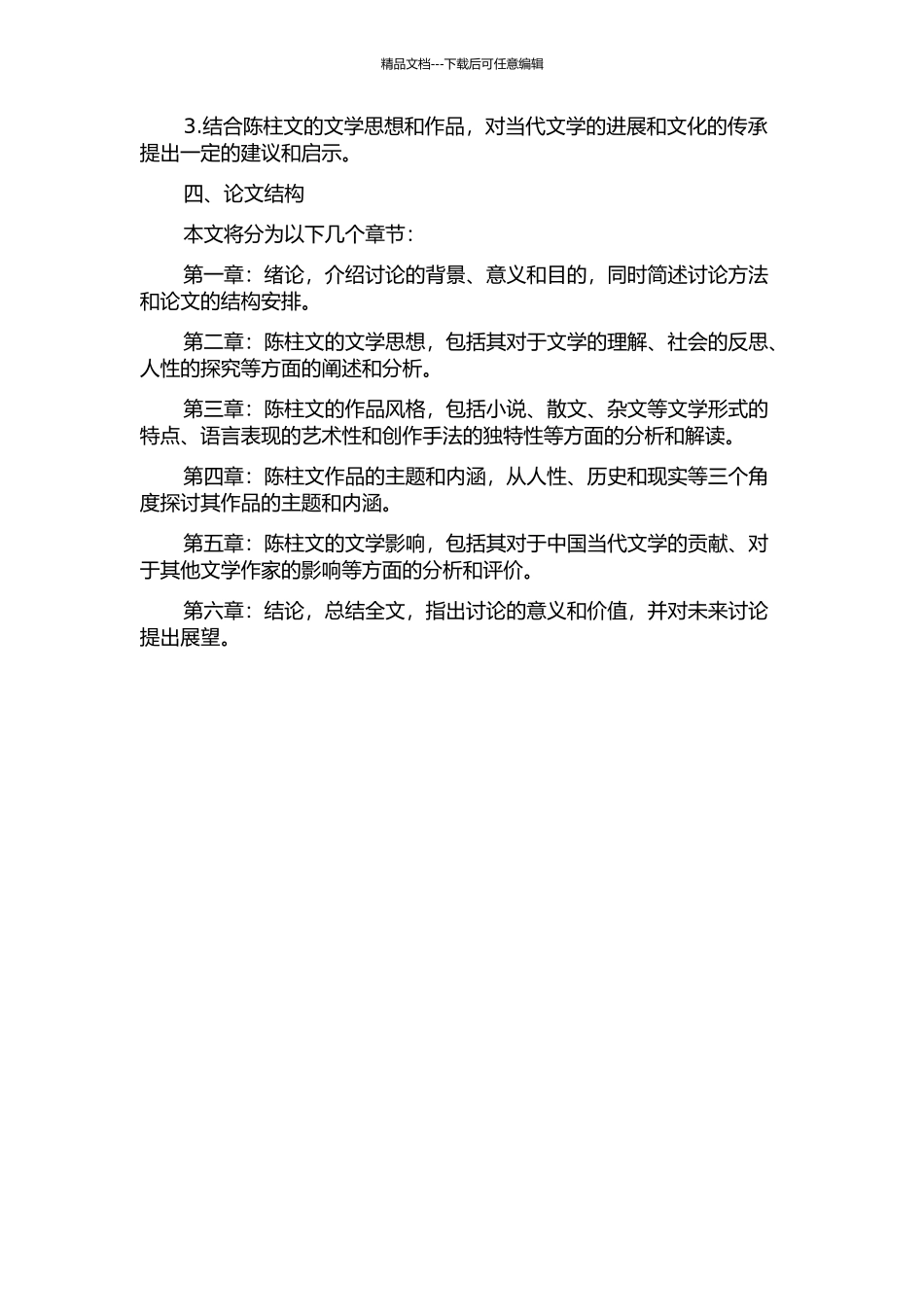 精品文档---下载后可任意编辑

3.结合陈柱文的文学思想和作品，对当代文学的进展和文化的传承提出一定的建议和启示。

四、论文结构

本文将分为以下几个章节：

第一章：绪论，介绍讨论的背景、意义和目的，同时简述讨论方法和论文的结构安排。

第二章：陈柱文的文学思想，包括其对于文学的理解、社会的反思、人性的探究等方面的阐述和分析。

第三章：陈柱文的作品风格，包括小说、散文、杂文等文学形式的特点、语言表现的艺术性和创作手法的独特性等方面的分析和解读。

第四章：陈柱文作品的主题和内涵，从人性、历史和现实等三个角度探讨其作品的主题和内涵。

第五章：陈柱文的文学影响，包括其对于中国当代文学的贡献、对于其他文学作家的影响等方面的分析和评价。

第六章：结论，总结全文，指出讨论的意义和价值，并对未来讨论提出展望。